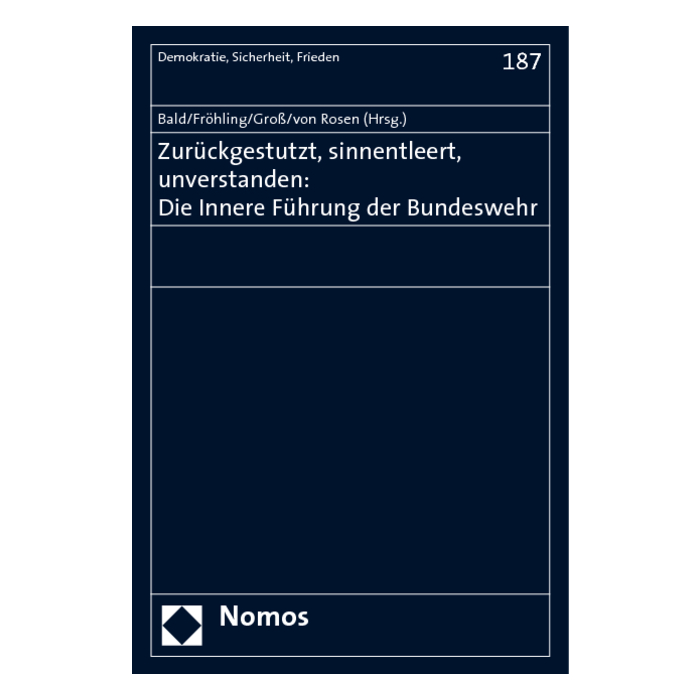 Demokratie, Sicherheit, Frieden

187

Bald/Fröhling/Groß/von Rosen (Hrsg.)

Zurückgestutzt, sinnentleert, unverstanden:
Die Innere Führung der Bundeswehr

Nomos